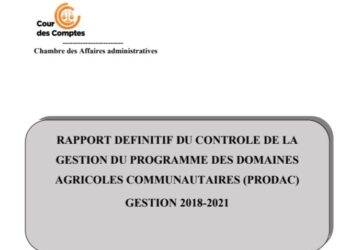 Cour des Comptes

Chambre des Affaires administratives

RAPPORT DEFINITIF DU CONTROLE DE LA GESTION DU PROGRAMME DES DOMAINES AGRICOLES COMMUNAUTAIRES (PRODAC)

GESTION 2018-2021